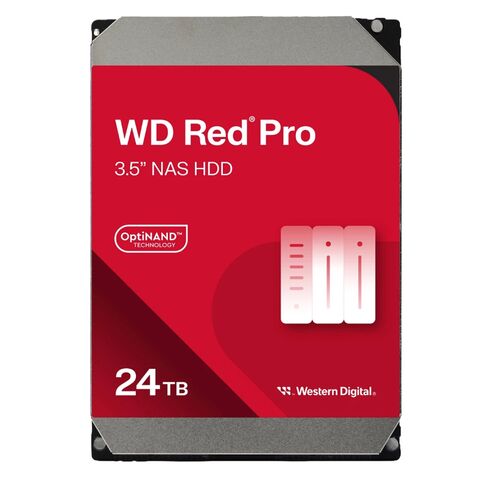 WD Red® Pro
3.5" NAS HDD

OptiNAND™
TECHNOLOGY

24 TB

Western Digital.